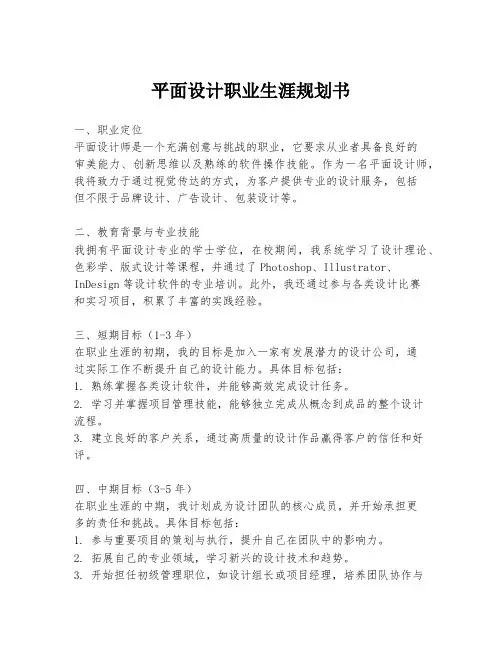 平面设计职业生涯规划书

一、职业定位
平面设计师是一个充满创意与挑战的职业，它要求从业者具备良好的审美能力、创新思维以及熟练的软件操作技能。作为一名平面设计师，我将致力于通过视觉传达的方式，为客户提供专业的设计服务，包括但不限于品牌设计、广告设计、包装设计等。

二、教育背景与专业技能
我拥有平面设计专业的学士学位，在校期间，我系统学习了设计理论、色彩学、版式设计等课程，并通过了 Photoshop、Illustrator、InDesign 等设计软件的专业培训。此外，我还通过参与各类设计比赛和实习项目，积累了丰富的实践经验。

三、短期目标（1-3 年）
在职业生涯的初期，我的目标是加入一家有发展潜力的设计公司，通过实际工作不断提升自己的设计能力。具体目标包括：
1. 熟练掌握各类设计软件，并能够高效完成设计任务。
2. 学习并掌握项目管理技能，能够独立完成从概念到成品的整个设计流程。
3. 建立良好的客户关系，通过高质量的设计作品赢得客户的信任和好评。

四、中期目标（3-5 年）
在职业生涯的中期，我计划成为设计团队的核心成员，并开始承担更多的责任和挑战。具体目标包括：
1. 参与重要项目的策划与执行，提升自己在团队中的影响力。
2. 拓展自己的专业领域，学习新兴的设计技术和趋势。
3. 开始担任初级管理职位，如设计组长或项目经理，培养团队协作与